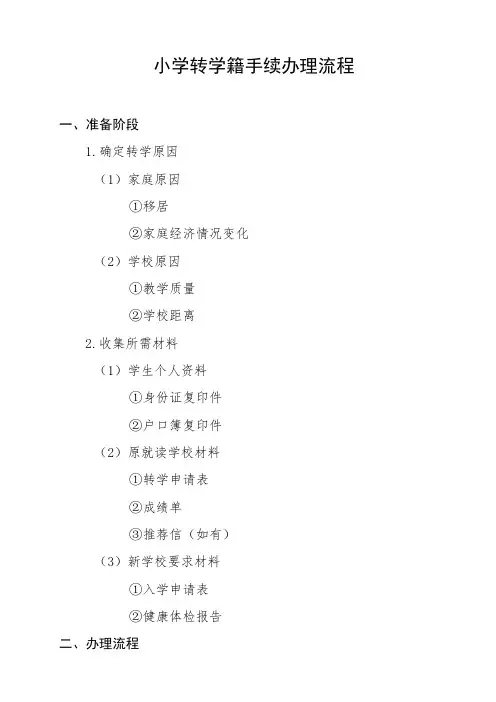 小学转学籍手续办理流程

一、准备阶段

1. 确定转学原因

（1）家庭原因

①移居

②家庭经济情况变化

（2）学校原因

①教学质量

②学校距离

2. 收集所需材料

（1）学生个人资料

①身份证复印件

②户口簿复印件

（2）原就读学校材料

①转学申请表

②成绩单

③推荐信（如有）

（3）新学校要求材料

①入学申请表

②健康体检报告

二、办理流程